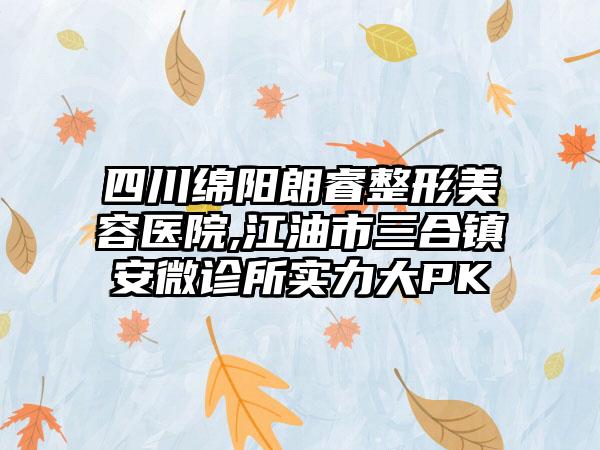 四川绵阳朗睿整形美容医院,江油市三合镇安微诊所实力大PK